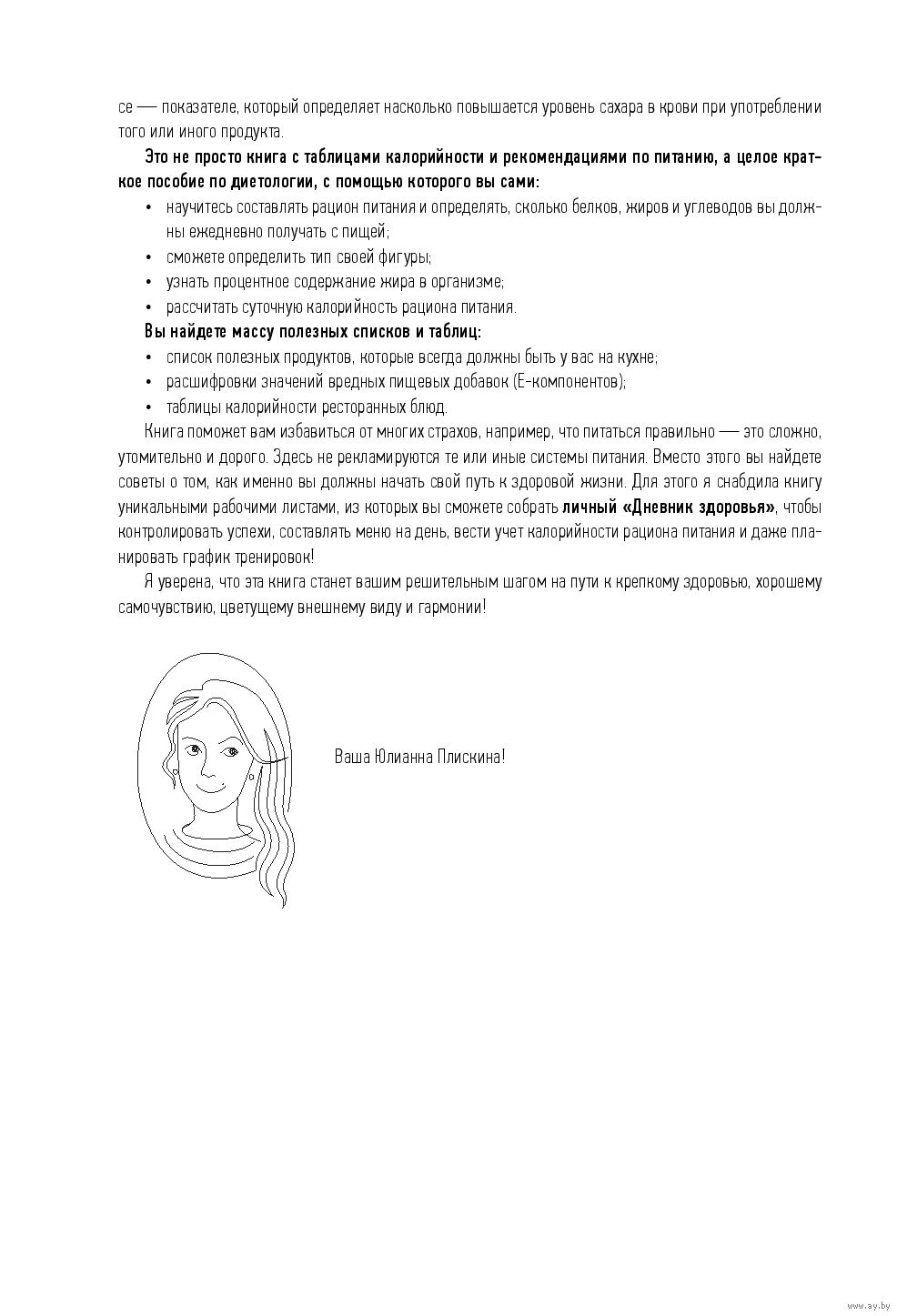 се — показателе, который определяет насколько повышается уровень сахара в крови при употреблении того или иного продукта.

Это не просто книга с таблицами калорийности и рекомендациями по питанию, а целое краткое пособие по диетологии, с помощью которого вы сами:

• научитесь составлять рацион питания и определять, сколько белков, жиров и углеводов вы должны ежедневно получать с пищей;
• сможете определить тип своей фигуры;
• узнать процентное содержание жира в организме;
• рассчитать суточную калорийность рациона питания.

Вы найдете массу полезных списков и таблиц:

• список полезных продуктов, которые всегда должны быть у вас на кухне;
• расшифровки значений вредных пищевых добавок (Е-компонентов);
• таблицы калорийности ресторанных блюд.

Книга поможет вам избавиться от многих страхов, например, что питаться правильно — это сложно, утомительно и дорого. Здесь не рекламируются те или иные системы питания. Вместо этого вы найдете советы о том, как именно вы должны начать свой путь к здоровой жизни. Для этого я снабдила книгу уникальными рабочими листами, из которых вы сможете собрать личный «Дневник здоровья», чтобы контролировать успехи, составлять меню на день, вести учет калорийности рациона питания и даже планировать график тренировок!

Я уверена, что эта книга станет вашим решительным шагом на пути к крепкому здоровью, хорошему самочувствию, цветущему внешнему виду и гармонии!

Ваша Юлианна Плискина!

www.ay.by